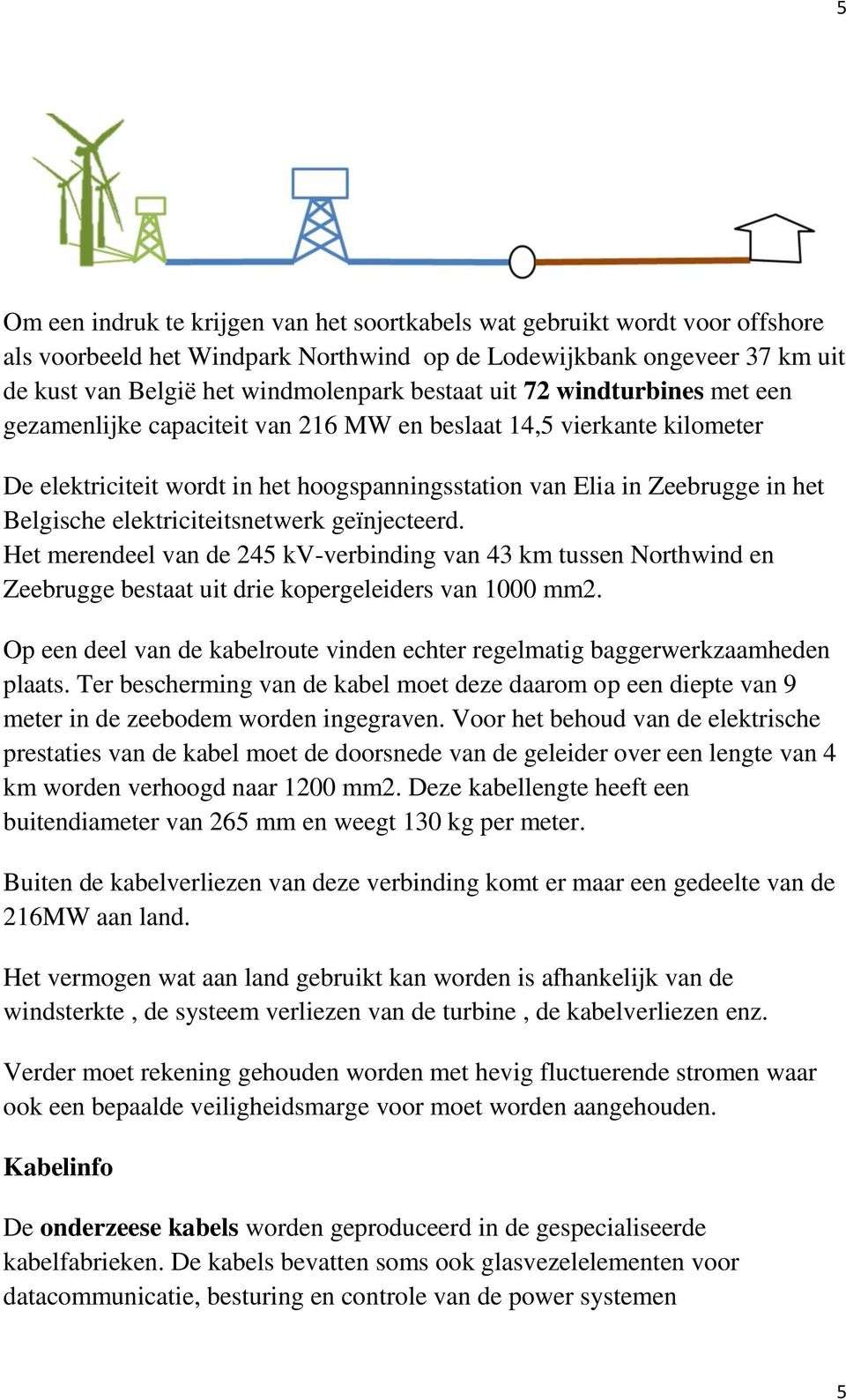 5

Om een indruk te krijgen van het soortkabels wat gebruikt wordt voor offshore als voorbeeld het Windpark Northwind op de Lodewijkbank ongeveer 37 km uit de kust van België het windmolenpark bestaat uit 72 windturbines met een gezamenlijke capaciteit van 216 MW en beslaat 14,5 vierkante kilometer

De elektriciteit wordt in het hoogspanningsstation van Elia in Zeebrugge in het Belgische elektriciteitsnetwerk geïnjecteerd.
Het merendeel van de 245 kV-verbinding van 43 km tussen Northwind en Zeebrugge bestaat uit drie kopergeleiders van 1000 mm2.

Op een deel van de kabelroute vinden echter regelmatig baggerwerkzaamheden plaats. Ter bescherming van de kabel moet deze daarom op een diepte van 9 meter in de zeebodem worden ingegraven. Voor het behoud van de elektrische prestaties van de kabel moet de doorsnede van de geleider over een lengte van 4 km worden verhoogd naar 1200 mm2. Deze kabellengte heeft een buitendiameter van 265 mm en weegt 130 kg per meter.

Buiten de kabelverliezen van deze verbinding komt er maar een gedeelte van de 216MW aan land.

Het vermogen wat aan land gebruikt kan worden is afhankelijk van de windsterkte , de systeem verliezen van de turbine , de kabelverliezen enz.

Verder moet rekening gehouden worden met hevig fluctuerende stromen waar ook een bepaalde veiligheidsmarge voor moet worden aangehouden.

Kabelinfo

De onderzeese kabels worden geproduceerd in de gespecialiseerde kabelfabrieken. De kabels bevatten soms ook glasvezelelementen voor datacommunicatie, besturing en controle van de power systemen

5